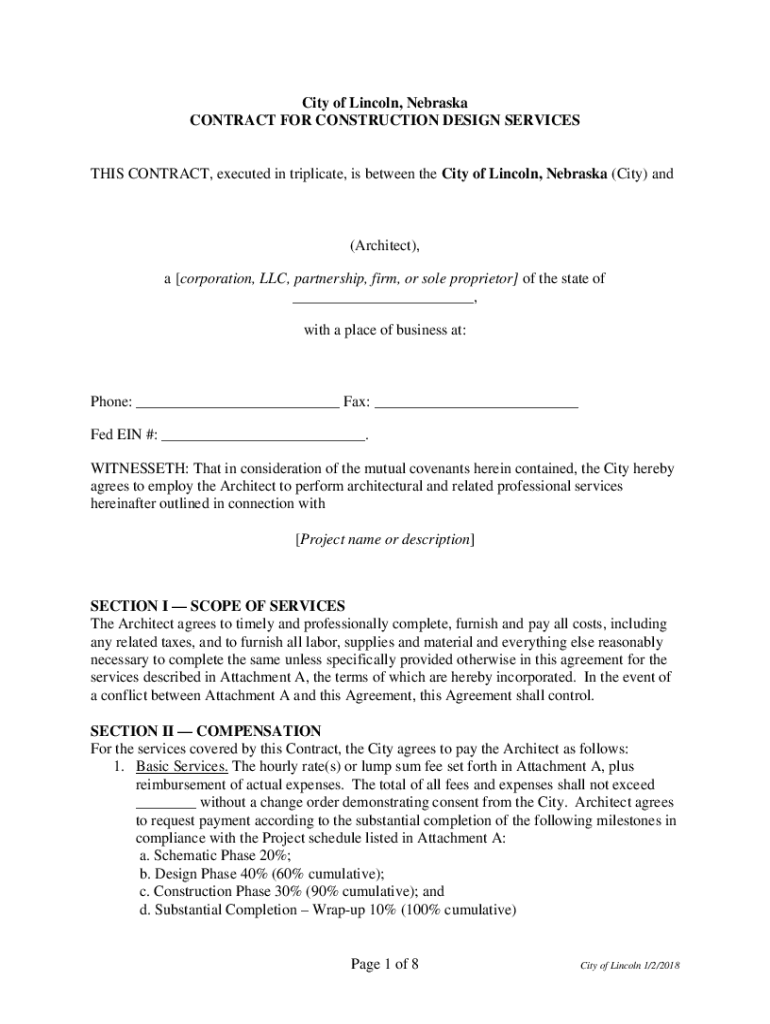 City of Lincoln, Nebraska
CONTRACT FOR CONSTRUCTION DESIGN SERVICES

THIS CONTRACT, executed in triplicate, is between the City of Lincoln, Nebraska (City) and

(Architect),

a [corporation, LLC, partnership, firm, or sole proprietor] of the state of ________________________,

with a place of business at:

Phone: ___________________________ Fax: ___________________________

Fed EIN #: ___________________________.

WITNESSETH: That in consideration of the mutual covenants herein contained, the City hereby agrees to employ the Architect to perform architectural and related professional services hereinafter outlined in connection with

[Project name or description]

SECTION I — SCOPE OF SERVICES
The Architect agrees to timely and professionally complete, furnish and pay all costs, including any related taxes, and to furnish all labor, supplies and material and everything else reasonably necessary to complete the same unless specifically provided otherwise in this agreement for the services described in Attachment A, the terms of which are hereby incorporated. In the event of a conflict between Attachment A and this Agreement, this Agreement shall control.

SECTION II — COMPENSATION
For the services covered by this Contract, the City agrees to pay the Architect as follows:
1. Basic Services. The hourly rate(s) or lump sum fee set forth in Attachment A, plus reimbursement of actual expenses. The total of all fees and expenses shall not exceed ________ without a change order demonstrating consent from the City. Architect agrees to request payment according to the substantial completion of the following milestones in compliance with the Project schedule listed in Attachment A:
a. Schematic Phase 20%;
b. Design Phase 40% (60% cumulative);
c. Construction Phase 30% (90% cumulative); and
d. Substantial Completion – Wrap-up 10% (100% cumulative)

Page 1 of 8

City of Lincoln 1/2/2018